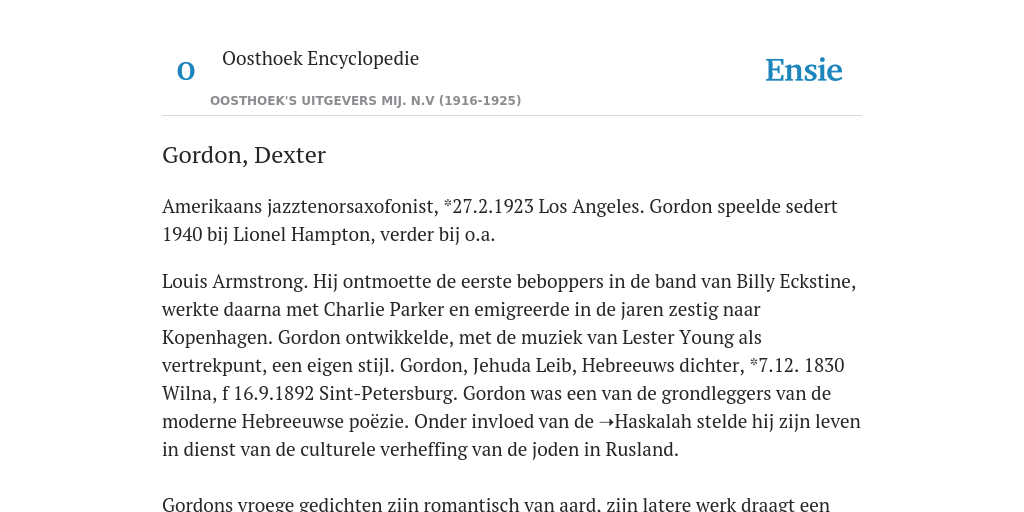 O

Oosthoek Encyclopedie

OOSTHOEK'S UITGEVERS MIJ. N.V (1916-1925)

Ensie

Gordon, Dexter

Amerikaans jazztenorsaxofonist, *27.2.1923 Los Angeles. Gordon speelde sedert 1940 bij Lionel Hampton, verder bij o.a.

Louis Armstrong. Hij ontmoette de eerste beboppers in de band van Billy Eckstine, werkte daarna met Charlie Parker en emigreerde in de jaren zestig naar Kopenhagen. Gordon ontwikkelde, met de muziek van Lester Young als vertrekpunt, een eigen stijl. Gordon, Jehuda Leib, Hebreeuws dichter, *7.12. 1830 Wilna, f 16.9.1892 Sint-Petersburg. Gordon was een van de grondleggers van de moderne Hebreeuwse poëzie. Onder invloed van de ➝Haskalah stelde hij zijn leven in dienst van de culturele verheffing van de joden in Rusland.

Gordons vroege gedichten zijn romantisch van aard, zijn latere werk draagt een